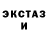 ЭКСТАЗ
И